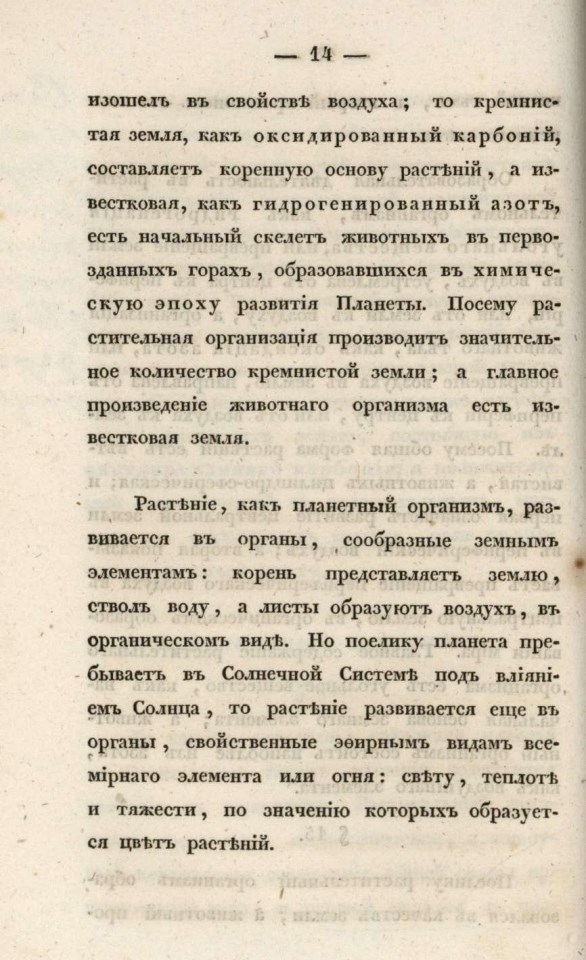 — 14 —

изошелъ въ свойствѣ воздуха; то кремнистая земля, какъ оксидированный карбоній, составляетъ коренную основу растѣній, а известковая, какъ гидрогенированный азотъ, есть начальный скелетъ животныхъ въ первозданныхъ горахъ, образовавшихся въ химическую эпоху развитія Планеты. Посему растительная организація производитъ значительное количество кремнистой земли; а главное произведеніе животнаго организма есть известковая земля.

Растѣніе, какъ планетный организмъ, развивается въ органы, сообразные земнымъ элементамъ: корень представляетъ землю, стволъ воду, а листы образуютъ воздухъ, въ органическомъ видѣ. Но поелику планета пребываетъ въ Солнечной Системѣ подъ вліяніемъ Солнца, то растѣніе развивается еще въ органы, свойственные эѳирнымъ видамъ всемірнаго элемента или огня: свѣту, теплотѣ и тяжести, по значенію которыхъ образуется цвѣтъ растѣній.